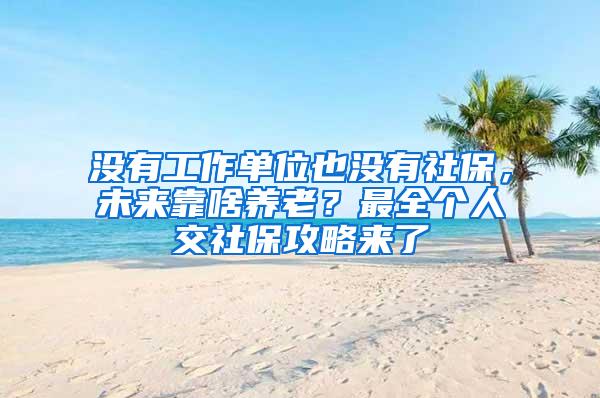 没有工作单位也没有社保，未来靠啥养老？最全个人交社保攻略来了